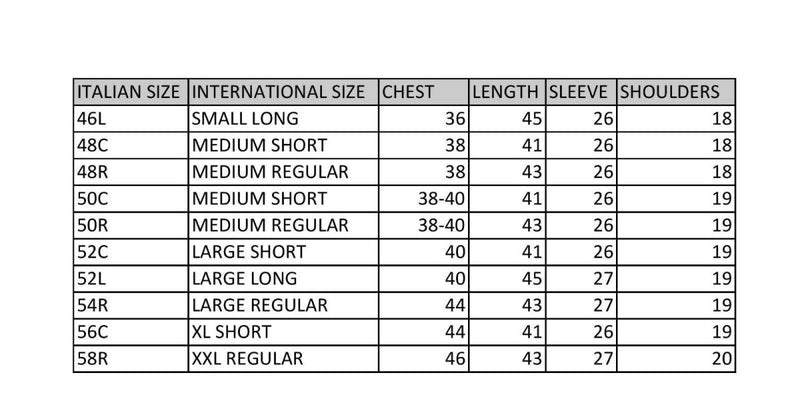 | ITALIAN SIZE | INTERNATIONAL SIZE | CHEST | LENGTH | SLEEVE | SHOULDERS |
|---|---|---|---|---|---|
| 46L | SMALL LONG | 36 | 45 | 26 | 18 |
| 48C | MEDIUM SHORT | 38 | 41 | 26 | 18 |
| 48R | MEDIUM REGULAR | 38 | 43 | 26 | 18 |
| 50C | MEDIUM SHORT | 38-40 | 41 | 26 | 19 |
| 50R | MEDIUM REGULAR | 38-40 | 43 | 26 | 19 |
| 52C | LARGE SHORT | 40 | 41 | 26 | 19 |
| 52L | LARGE LONG | 40 | 45 | 27 | 19 |
| 54R | LARGE REGULAR | 44 | 43 | 27 | 19 |
| 56C | XL SHORT | 44 | 41 | 26 | 19 |
| 58R | XXL REGULAR | 46 | 43 | 27 | 20 |